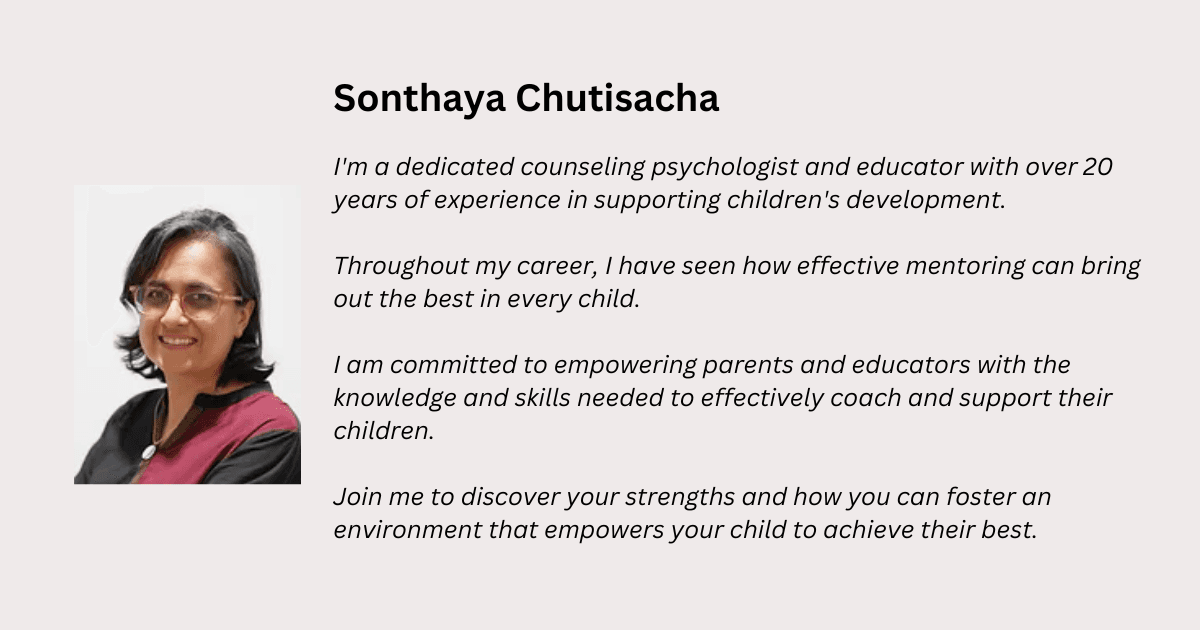 Sonthaya Chutisacha

I'm a dedicated counseling psychologist and educator with over 20 years of experience in supporting children's development.

Throughout my career, I have seen how effective mentoring can bring out the best in every child.

I am committed to empowering parents and educators with the knowledge and skills needed to effectively coach and support their children.

Join me to discover your strengths and how you can foster an environment that empowers your child to achieve their best.